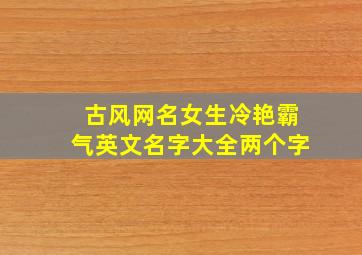 古风网名女生冷艳霸气英文名字大全两个字